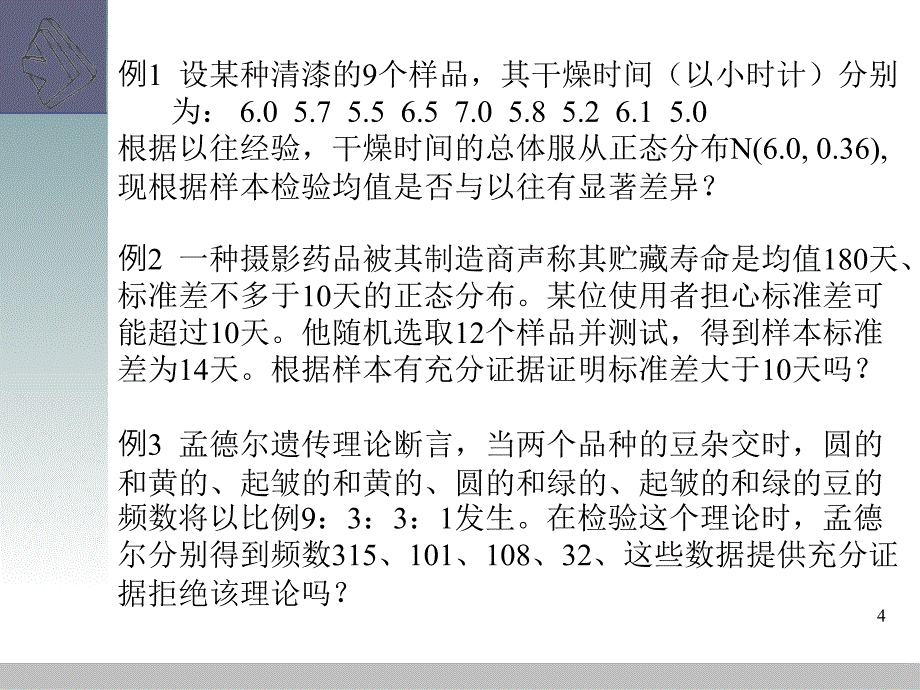 例1 设某种清漆的9个样品，其干燥时间（以小时计）分别为： 6.0 5.7 5.5 6.5 7.0 5.8 5.2 6.1 5.0
根据以往经验，干燥时间的总体服从正态分布N(6.0, 0.36), 现根据样本检验均值是否与以往有显著差异？

例2 一种摄影药品被其制造商声称其贮藏寿命是均值180天、标准差不多于10天的正态分布。某位使用者担心标准差可能超过10天。他随机选取12个样品并测试，得到样本标准差为14天。根据样本有充分证据证明标准差大于10天吗？

例3 孟德尔遗传理论断言，当两个品种的豆杂交时，圆的和黄的、起皱的和黄的、圆的和绿的、起皱的和绿的豆的频数将以比例9：3：3：1发生。在检验这个理论时，孟德尔分别得到频数315、101、108、32、这些数据提供充分证据拒绝该理论吗？

4